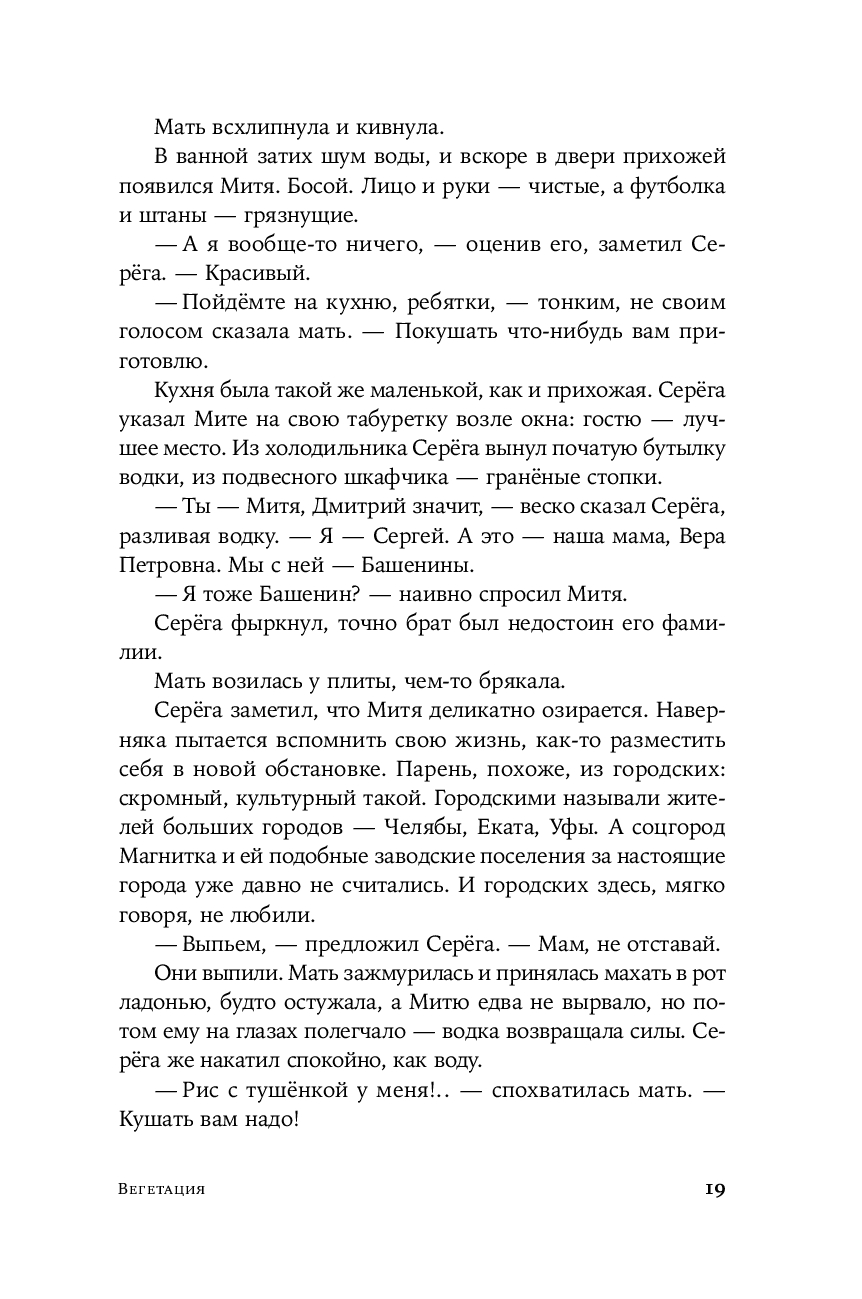 Мать всхлипнула и кивнула.

В ванной затих шум воды, и вскоре в двери прихожей появился Митя. Босой. Лицо и руки — чистые, а футболка и штаны — грязнущие.

— А я вообще-то ничего, — оценив его, заметил Серёга. — Красивый.

— Пойдёмте на кухню, ребятки, — тонким, не своим голосом сказала мать. — Покушать что-нибудь вам приготовлю.

Кухня была такой же маленькой, как и прихожая. Серёга указал Мите на свою табуретку возле окна: гостю — лучшее место. Из холодильника Серёга вынул початую бутылку водки, из подвесного шкафчика — гранёные стопки.

— Ты — Митя, Дмитрий значит, — веско сказал Серёга, разливая водку. — Я — Сергей. А это — наша мама, Вера Петровна. Мы с ней — Башенины.

— Я тоже Башенин? — наивно спросил Митя.

Серёга фыркнул, точно брат был недостоин его фамилии.

Мать возилась у плиты, чем-то брякала.

Серёга заметил, что Митя деликатно озирается. Наверняка пытается вспомнить свою жизнь, как-то разместить себя в новой обстановке. Парень, похоже, из городских: скромный, культурный такой. Городскими называли жителей больших городов — Челябы, Еката, Уфы. А соцгород Магнитка и ей подобные заводские поселения за настоящие города уже давно не считались. И городских здесь, мягко говоря, не любили.

— Выпьем, — предложил Серёга. — Мам, не отставай.

Они выпили. Мать зажмурилась и принялась махать в рот ладонью, будто остужала, а Митю едва не вырвало, но потом ему на глазах полегчало — водка возвращала силы. Серёга же накатил спокойно, как воду.

— Рис с тушёнкой у меня!.. — спохватилась мать. — Кушать вам надо!

Вегетация

19